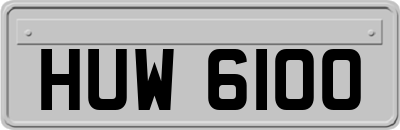 HUW 6100